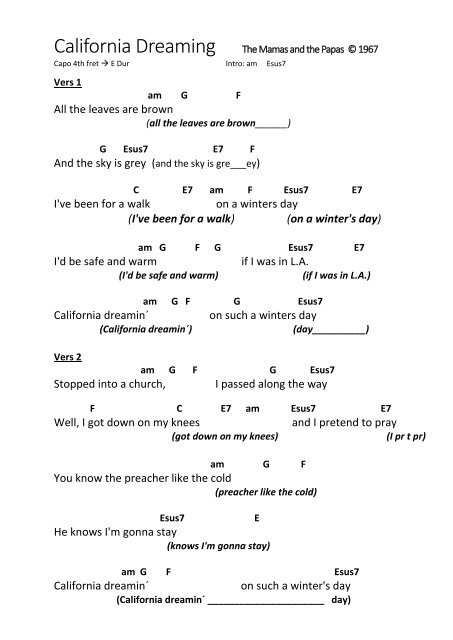 California Dreaming The Mamas and the Papas © 1967

Capo 4th fret → E Dur Intro: am Esus7

Vers 1

am G F
All the leaves are brown
(all the leaves are brown______)

G Esus7 E7 F
And the sky is grey (and the sky is gre___ey)

C E7 am F Esus7 E7
I've been for a walk on a winters day
(I've been for a walk) (on a winter's day)

am G F G Esus7 E7
I'd be safe and warm if I was in L.A.
(I'd be safe and warm) (if I was in L.A.)

am G F G Esus7
California dreamin´ on such a winters day
(California dreamin´) (day__________)

Vers 2

am G F G Esus7
Stopped into a church, I passed along the way

F C E7 am Esus7 E7
Well, I got down on my knees and I pretend to pray
(got down on my knees) (I pr t pr)

am G F
You know the preacher like the cold
(preacher like the cold)

Esus7 E
He knows I'm gonna stay
(knows I'm gonna stay)

am G F Esus7
California dreamin´ on such a winter's day
(California dreamin´ ______________________ day)